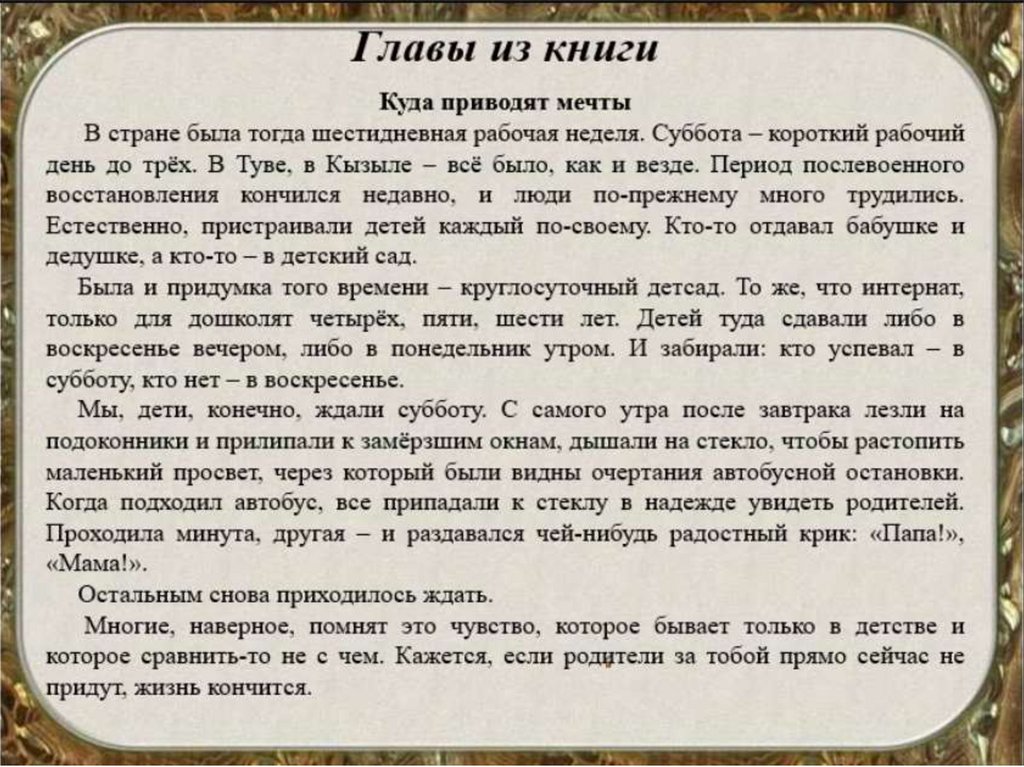 Главы из книги

Куда приводят мечты

В стране была тогда шестидневная рабочая неделя. Суббота – короткий рабочий день до трёх. В Туве, в Кызыле – всё было, как и везде. Период послевоенного восстановления кончился недавно, и люди по-прежнему много трудились. Естественно, пристраивали детей каждый по-своему. Кто-то отдавал бабушке и дедушке, а кто-то – в детский сад.

Была и придумка того времени – круглосуточный детсад. То же, что интернат, только для дошколят четырёх, пяти, шести лет. Детей туда сдавали либо в воскресенье вечером, либо в понедельник утром. И забирали: кто успевал – в субботу, кто нет – в воскресенье.

Мы, дети, конечно, ждали субботу. С самого утра после завтрака лезли на подоконники и прилипали к замёрзшим окнам, дышали на стекло, чтобы растопить маленький просвет, через который были видны очертания автобусной остановки. Когда подходил автобус, все припадали к стеклу в надежде увидеть родителей. Проходила минута, другая – и раздавался чей-нибудь радостный крик: «Папа!», «Мама!».

Остальным снова приходилось ждать.

Многие, наверное, помнят это чувство, которое бывает только в детстве и которое сравнить-то не с чем. Кажется, если родители за тобой прямо сейчас не придут, жизнь кончится.